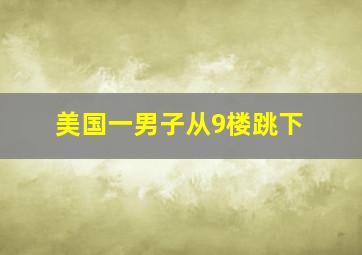 美国一男子从9楼跳下